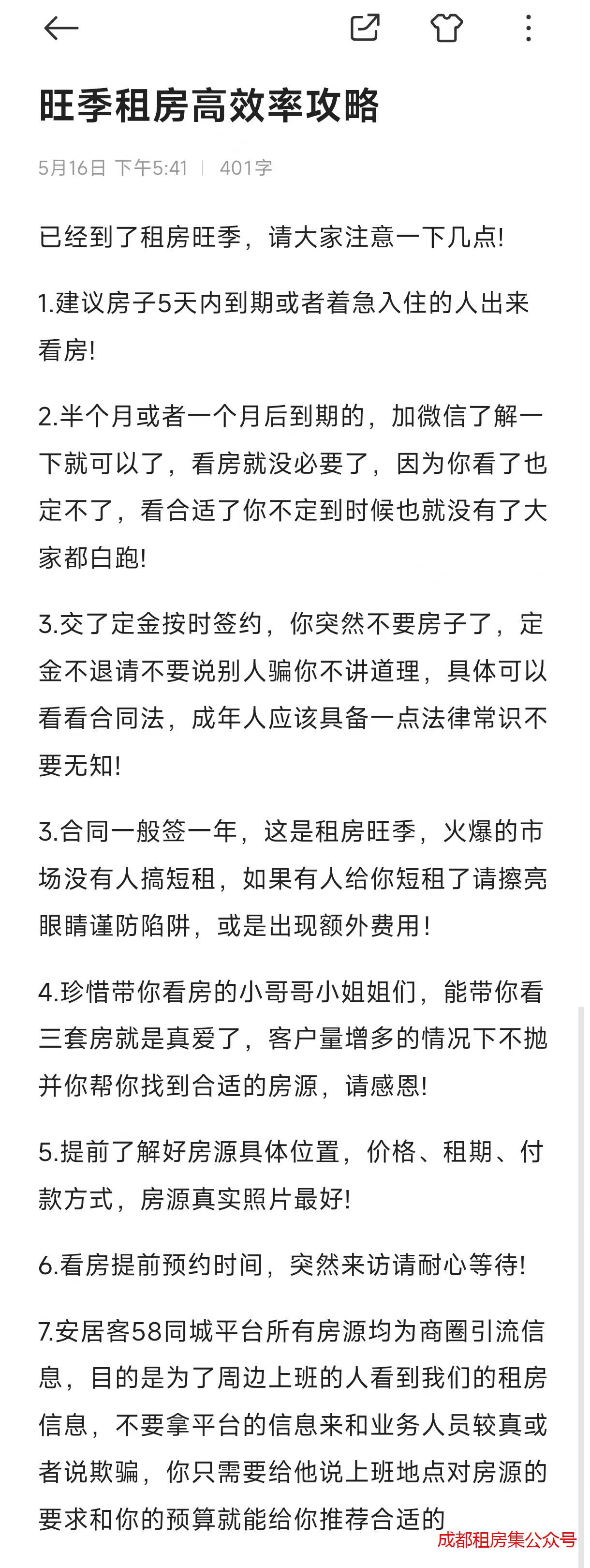 旺季租房高效率攻略

5月16日 下午5:41 | 401字

已经到了租房旺季，请大家注意一下几点!

1.建议房子5天内到期或者着急入住的人出来看房!

2.半个月或者一个月后到期的，加微信了解一下就可以了，看房就没必要了，因为你看了也定不了，看合适了你不定到时候也就没有了大家都白跑!

3.交了定金按时签约，你突然不要房子了，定金不退请不要说别人骗你不讲道理，具体可以看看合同法，成年人应该具备一点法律常识不要无知!

3.合同一般签一年，这是租房旺季，火爆的市场没有人搞短租，如果有人给你短租了请擦亮眼睛谨防陷阱，或是出现额外费用!

4.珍惜带你看房的小哥哥小姐姐们，能带你看三套房就是真爱了，客户量增多的情况下不抛并你帮你找到合适的房源，请感恩!

5.提前了解好房源具体位置，价格、租期、付款方式，房源真实照片最好!

6.看房提前预约时间，突然来访请耐心等待!

7.安居客58同城平台所有房源均为商圈引流信息，目的是为了周边上班的人看到我们的租房信息，不要拿平台的信息来和业务人员较真或者说欺骗，你只需要给他说上班地点对房源的要求和你的预算就能给你推荐合适的

成都租房集公众号